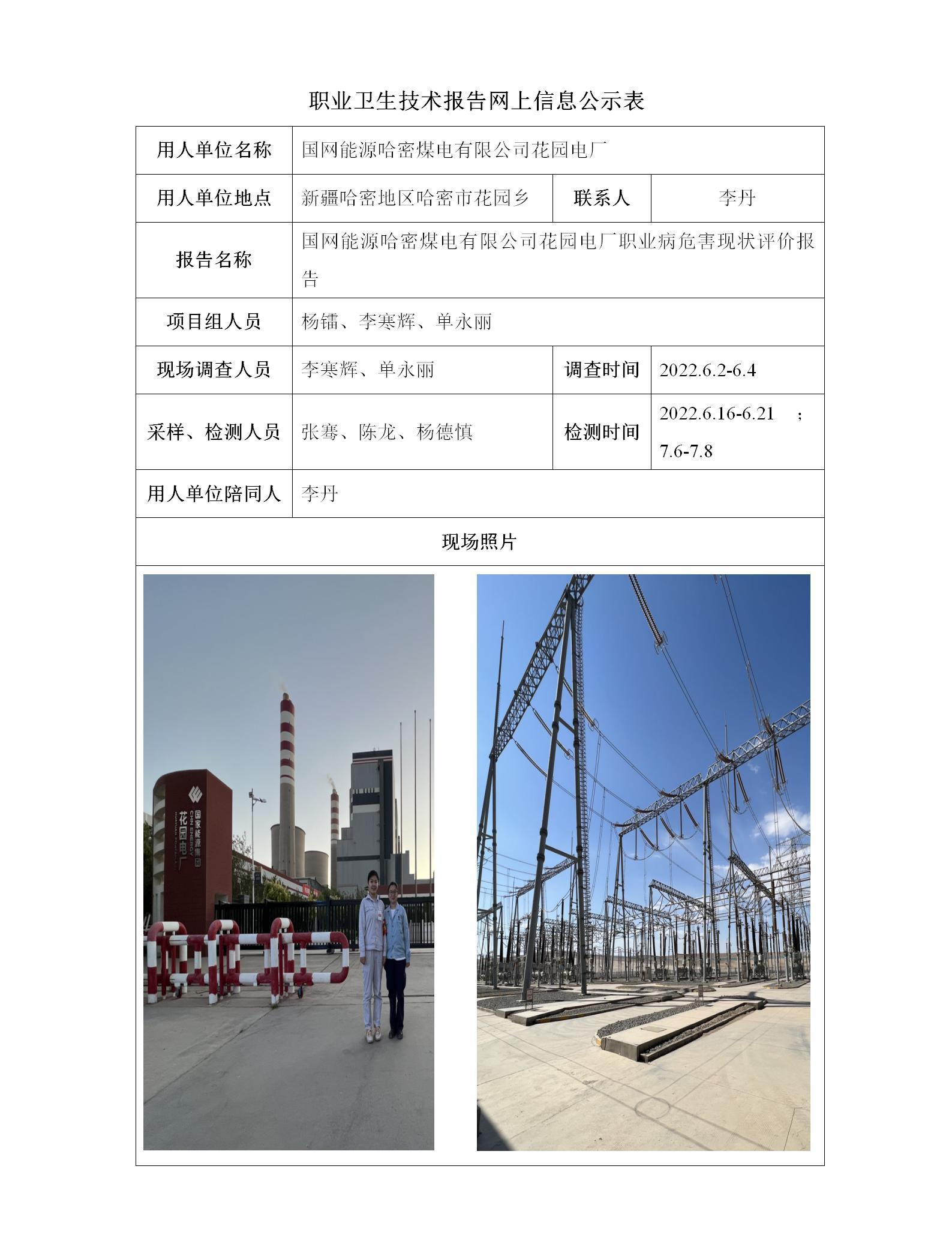 职业卫生技术报告网上信息公示表

| 用人单位名称 | 国网能源哈密煤电有限公司花园电厂 | | |
|---|---|---|---|
| 用人单位地点 | 新疆哈密地区哈密市花园乡 | 联系人 | 李丹 |
| 报告名称 | 国网能源哈密煤电有限公司花园电厂职业病危害现状评价报告 | | |
| 项目组人员 | 杨镭、李寒辉、单永丽 | | |
| 现场调查人员 | 李寒辉、单永丽 | 调查时间 | 2022.6.2-6.4 |
| 采样、检测人员 | 张骞、陈龙、杨德慎 | 检测时间 | 2022.6.16-6.21 ；7.6-7.8 |
| 用人单位陪同人 | 李丹 | | |
| 现场照片 | | | |

国家能源集团
CHN ENERGY
花园电厂